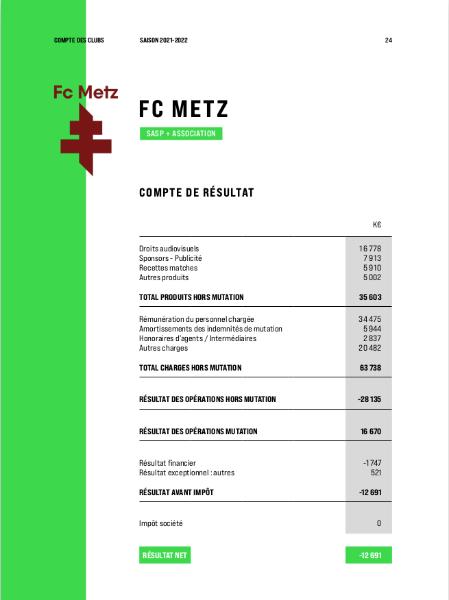 COMPTE DES CLUBS SAISON 2021-2022 24

Fc Metz

FC METZ

SASP + ASSOCIATION

COMPTE DE RÉSULTAT

| | K€ |
|---|---|
| Droits audiovisuels | 16 778 |
| Sponsors - Publicité | 7 913 |
| Recettes matches | 5 910 |
| Autres produits | 5 002 |
| TOTAL PRODUITS HORS MUTATION | 35 603 |
| Rémunération du personnel chargée | 34 475 |
| Amortissements des indemnités de mutation | 5 944 |
| Honoraires d'agents / Intermédiaires | 2 837 |
| Autres charges | 20 482 |
| TOTAL CHARGES HORS MUTATION | 63 738 |
| RÉSULTAT DES OPÉRATIONS HORS MUTATION | -28 135 |
| RÉSULTAT DES OPÉRATIONS MUTATION | 16 670 |
| Résultat financier | -1 747 |
| Résultat exceptionnel : autres | 521 |
| RÉSULTAT AVANT IMPÔT | -12 691 |
| Impôt société | 0 |
| RÉSULTAT NET | -12 691 |